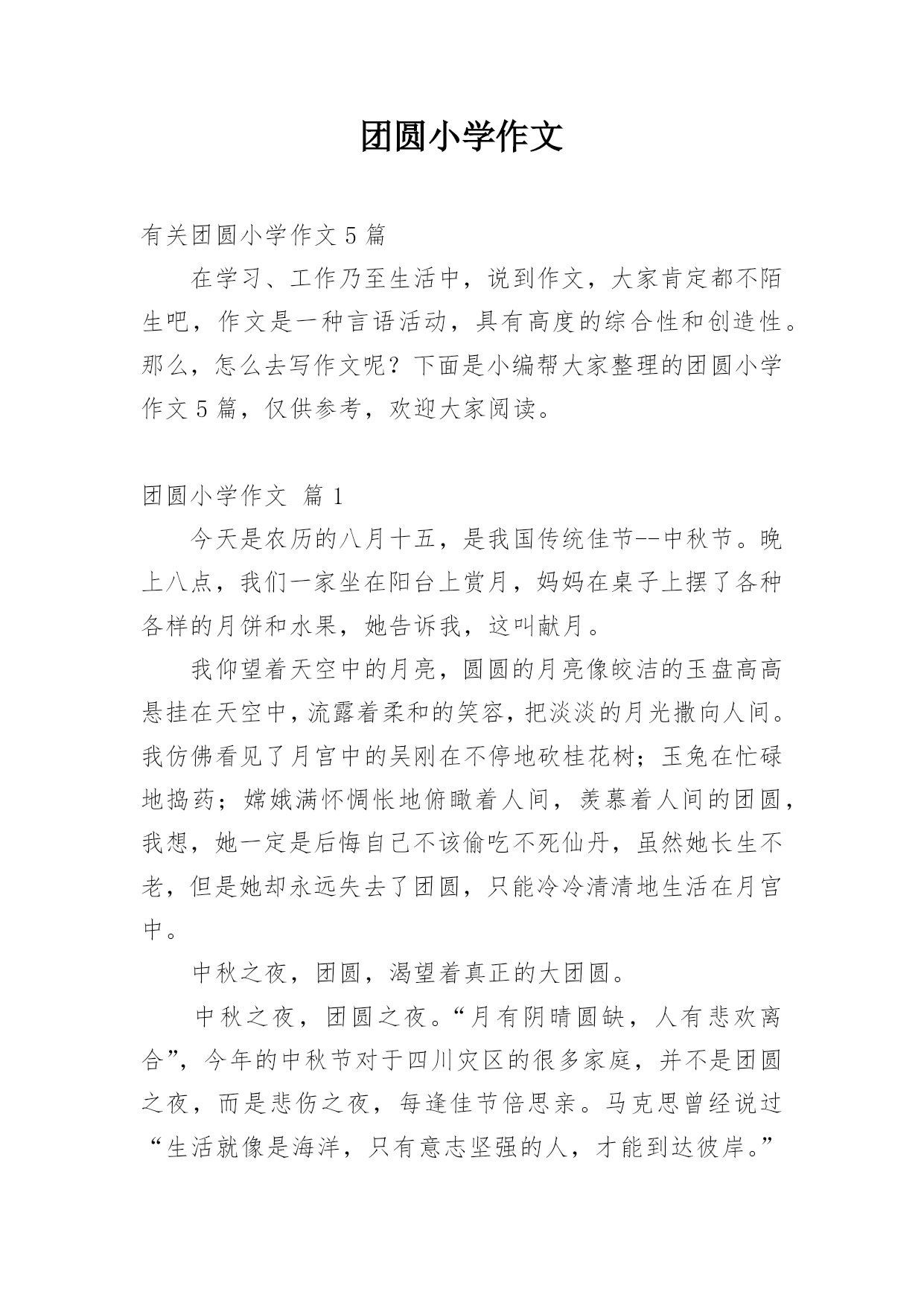 团圆小学作文

有关团圆小学作文 5 篇

在学习、工作乃至生活中，说到作文，大家肯定都不陌生吧，作文是一种言语活动，具有高度的综合性和创造性。那么，怎么去写作文呢？下面是小编帮大家整理的团圆小学作文 5 篇，仅供参考，欢迎大家阅读。

团圆小学作文 篇 1

今天是农历的八月十五，是我国传统佳节--中秋节。晚上八点，我们一家坐在阳台上赏月，妈妈在桌子上摆了各种各样的月饼和水果，她告诉我，这叫献月。

我仰望着天空中的月亮，圆圆的月亮像皎洁的玉盘高高悬挂在天空中，流露着柔和的笑容，把淡淡的月光撒向人间。我仿佛看见了月宫中的吴刚在不停地砍桂花树；玉兔在忙碌地捣药；嫦娥满怀惆怅地俯瞰着人间，羡慕着人间的团圆，我想，她一定是后悔自己不该偷吃不死仙丹，虽然她长生不老，但是她却永远失去了团圆，只能冷冷清清地生活在月宫中。

中秋之夜，团圆，渴望着真正的大团圆。

中秋之夜，团圆之夜。“月有阴晴圆缺，人有悲欢离合”，今年的中秋节对于四川灾区的很多家庭，并不是团圆之夜，而是悲伤之夜，每逢佳节倍思亲。马克思曾经说过“生活就像是海洋，只有意志坚强的人，才能到达彼岸。”